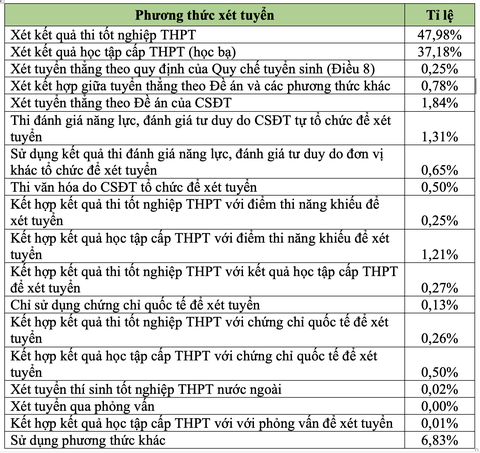 | Phương thức xét tuyển | Tỉ lệ |
|---|---|
| Xét kết quả thi tốt nghiệp THPT | 47,98% |
| Xét kết quả học tập cấp THPT (học bạ) | 37,18% |
| Xét tuyển thẳng theo quy định của Quy chế tuyển sinh (Điều 8) | 0,25% |
| Xét kết hợp giữa tuyển thẳng theo Đề án và các phương thức khác | 0,78% |
| Xét tuyển thẳng theo Đề án của CSĐT | 1,84% |
| Thi đánh giá năng lực, đánh giá tư duy do CSĐT tự tổ chức để xét tuyển | 1,31% |
| Sử dụng kết quả thi đánh giá năng lực, đánh giá tư duy do đơn vị khác tổ chức để xét tuyển | 0,65% |
| Thi văn hóa do CSĐT tổ chức để xét tuyển | 0,50% |
| Kết hợp kết quả thi tốt nghiệp THPT với điểm thi năng khiếu để xét tuyển | 0,25% |
| Kết hợp kết quả học tập cấp THPT với điểm thi năng khiếu để xét tuyển | 1,21% |
| Kết hợp kết quả thi tốt nghiệp THPT với kết quả học tập cấp THPT để xét tuyển | 0,27% |
| Chỉ sử dụng chứng chỉ quốc tế để xét tuyển | 0,13% |
| Kết hợp kết quả thi tốt nghiệp THPT với chứng chỉ quốc tế để xét tuyển | 0,26% |
| Kết hợp kết quả học tập cấp THPT với chứng chỉ quốc tế để xét tuyển | 0,50% |
| Xét tuyển thí sinh tốt nghiệp THPT nước ngoài | 0,02% |
| Xét tuyển qua phỏng vấn | 0,00% |
| Kết hợp kết quả học tập cấp THPT với với phỏng vấn để xét tuyển | 0,01% |
| Sử dụng phương thức khác | 6,83% |